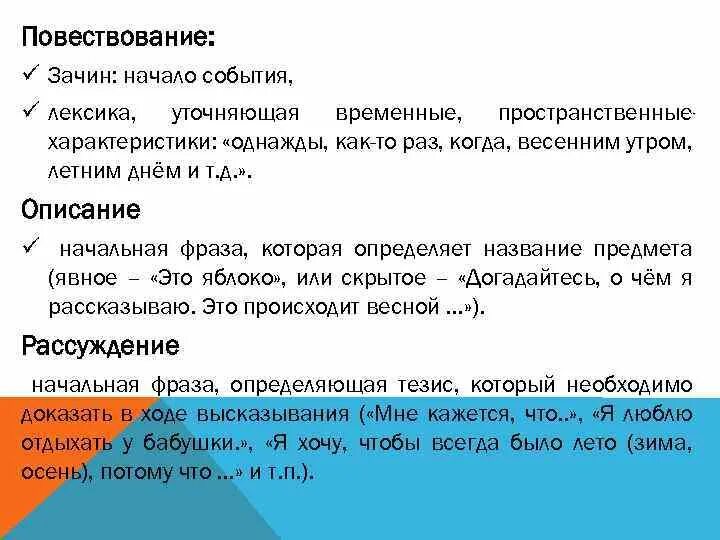 Повествование:

✓ Зачин: начало события,

✓ лексика, уточняющая временные, пространственные характеристики: «однажды, как-то раз, когда, весенним утром, летним днём и т.д.».

Описание

✓ начальная фраза, которая определяет название предмета (явное – «Это яблоко», или скрытое – «Догадайтесь, о чём я рассказываю. Это происходит весной …»).

Рассуждение

начальная фраза, определяющая тезис, который необходимо доказать в ходе высказывания («Мне кажется, что..», «Я люблю отдыхать у бабушки.», «Я хочу, чтобы всегда было лето (зима, осень), потому что …» и т.п.).